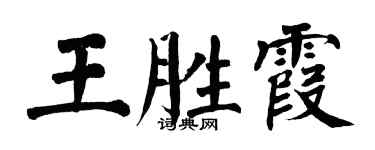 王胜霞
词典网